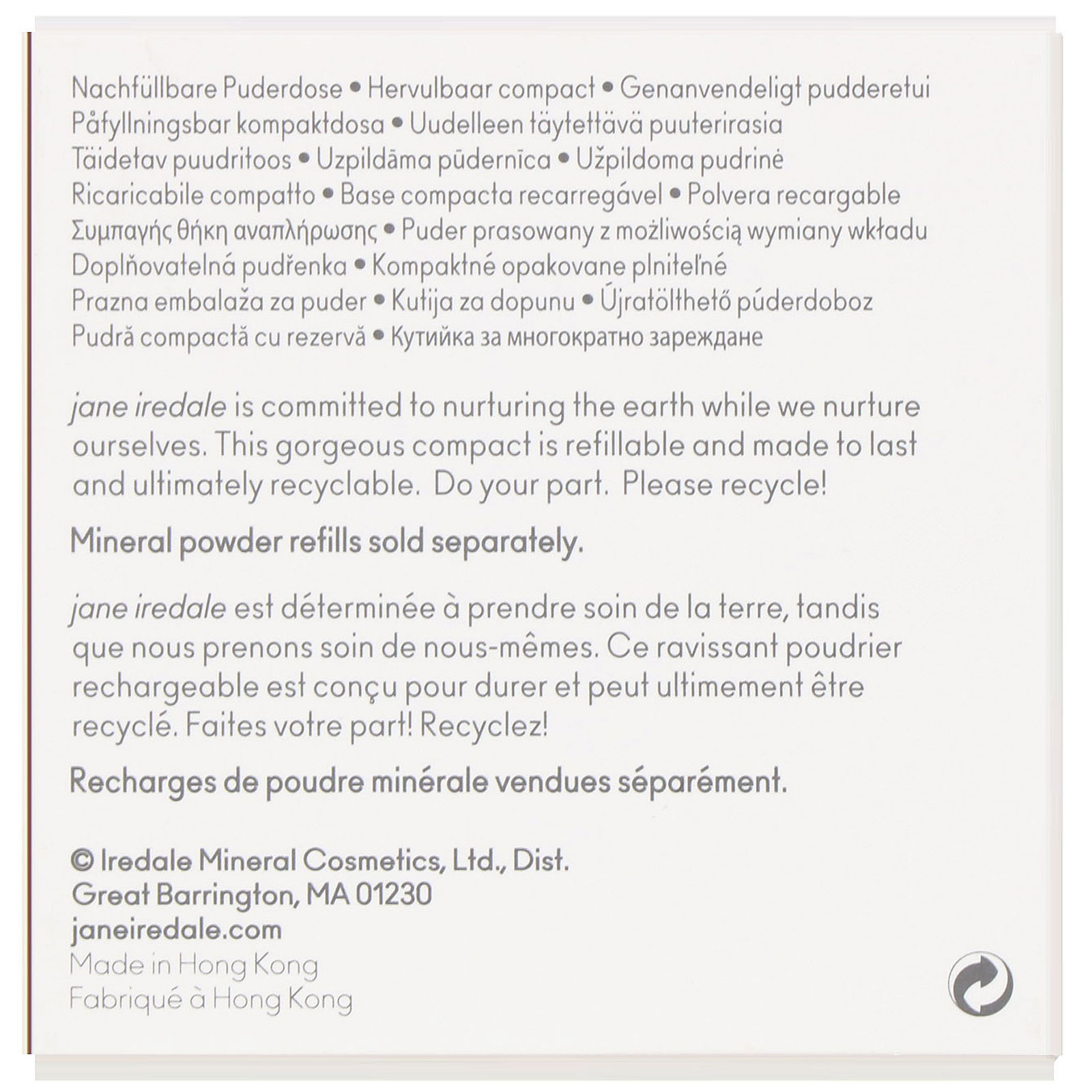 Nachfüllbare Puderdose • Hervulbaar compact • Genanvendeligt pudderetui Påfyllningsbar kompaktdosa • Uudelleen täytettävä puuterirasia Täidetav puudritoos • Uzpildāma pūdernīca • Užpildoma pudrinė Ricaricabile compatto • Base compacta recarregável • Polvera recargable Συμπαγής θήκη αναπλήρωσης • Puder prasowany z możliwością wymiany wkładu Doplňovatelná pudřenka • Kompaktné opakovane plniteľné Prazna embalaža za puder • Kutija za dopunu • Újratölthető púderdoboz Pudră compactă cu rezervă • Кутийка за многократно зареждане

jane iredale is committed to nurturing the earth while we nurture ourselves. This gorgeous compact is refillable and made to last and ultimately recyclable. Do your part. Please recycle!

Mineral powder refills sold separately.

jane iredale est déterminée à prendre soin de la terre, tandis que nous prenons soin de nous-mêmes. Ce ravissant poudrier rechargeable est conçu pour durer et peut ultimement être recyclé. Faites votre part! Recyclez!

Recharges de poudre minérale vendues séparément.

© Iredale Mineral Cosmetics, Ltd., Dist.
Great Barrington, MA 01230
janeiredale.com
Made in Hong Kong
Fabriqué à Hong Kong